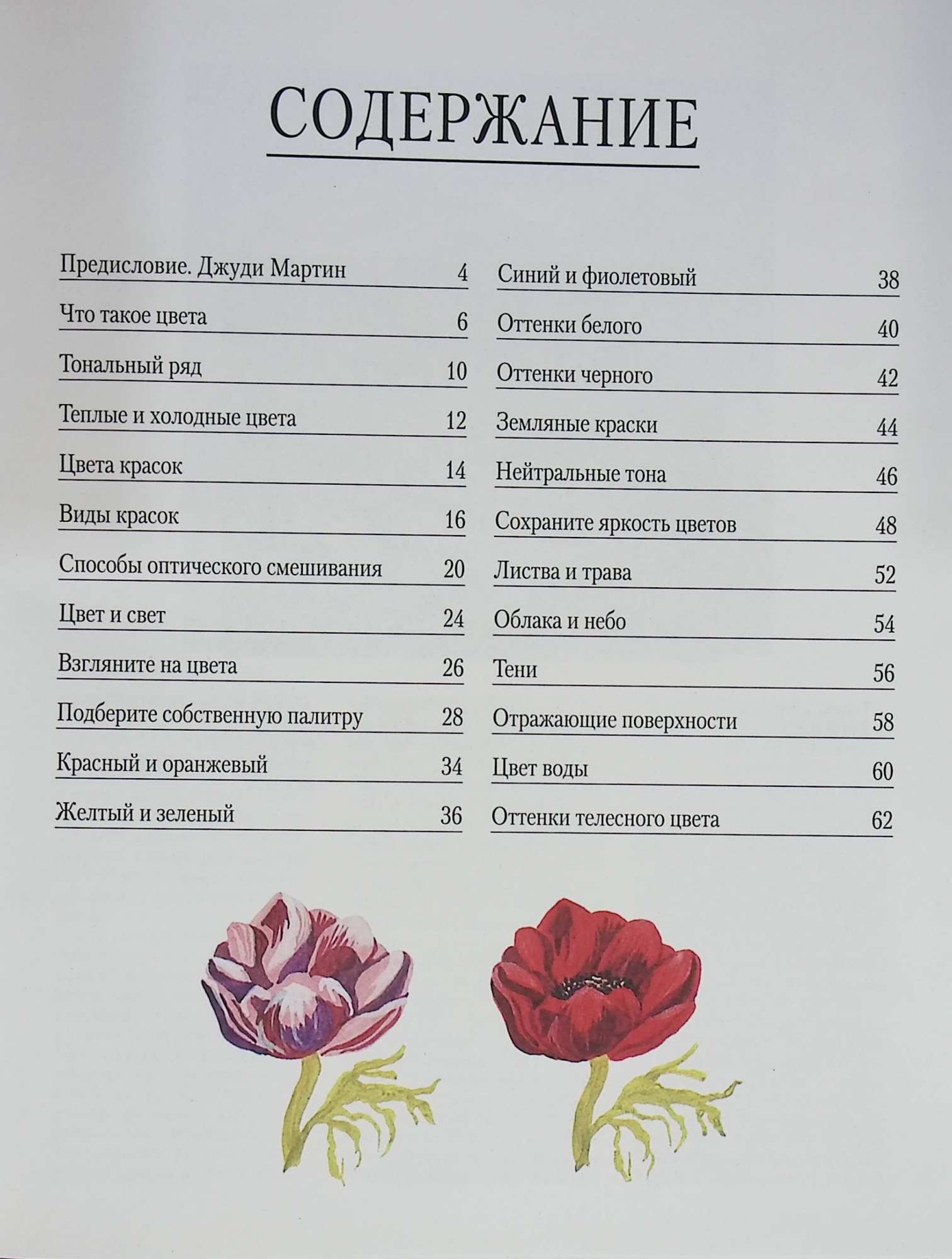 СОДЕРЖАНИЕ

Предисловие. Джуди Мартин 4
Что такое цвета 6
Тональный ряд 10
Теплые и холодные цвета 12
Цвета красок 14
Виды красок 16
Способы оптического смешивания 20
Цвет и свет 24
Взгляните на цвета 26
Подберите собственную палитру 28
Красный и оранжевый 34
Желтый и зеленый 36

Синий и фиолетовый 38
Оттенки белого 40
Оттенки черного 42
Земляные краски 44
Нейтральные тона 46
Сохраните яркость цветов 48
Листва и трава 52
Облака и небо 54
Тени 56
Отражающие поверхности 58
Цвет воды 60
Оттенки телесного цвета 62